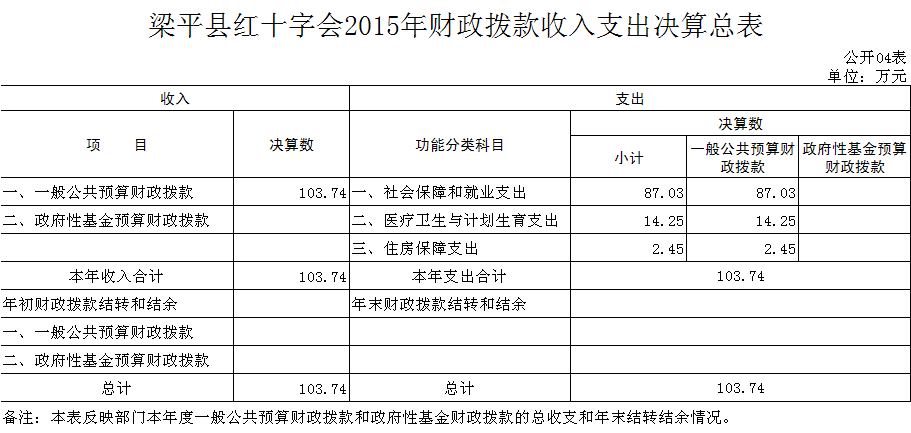 梁平县红十字会2015年财政拨款收入支出决算总表

公开04表
单位：万元

| 收入 | | 支出 | | | |
|---|---|---|---|---|---|
| 项　目 | 决算数 | 功能分类科目 | 决算数 | | |
| | | | 小计 | 一般公共预算财政拨款 | 政府性基金预算财政拨款 |
| 一、一般公共预算财政拨款 | 103.74 | 一、社会保障和就业支出 | 87.03 | 87.03 | |
| 二、政府性基金预算财政拨款 | | 二、医疗卫生与计划生育支出 | 14.25 | 14.25 | |
| | | 三、住房保障支出 | 2.45 | 2.45 | |
| 本年收入合计 | 103.74 | 本年支出合计 | 103.74 | | |
| 年初财政拨款结转和结余 | | 年末财政拨款结转和结余 | | | |
| 一、一般公共预算财政拨款 | | | | | |
| 二、政府性基金预算财政拨款 | | | | | |
| 总计 | 103.74 | 总计 | 103.74 | | |

备注：本表反映部门本年度一般公共预算财政拨款和政府性基金财政拨款的总收支和年末结转结余情况。